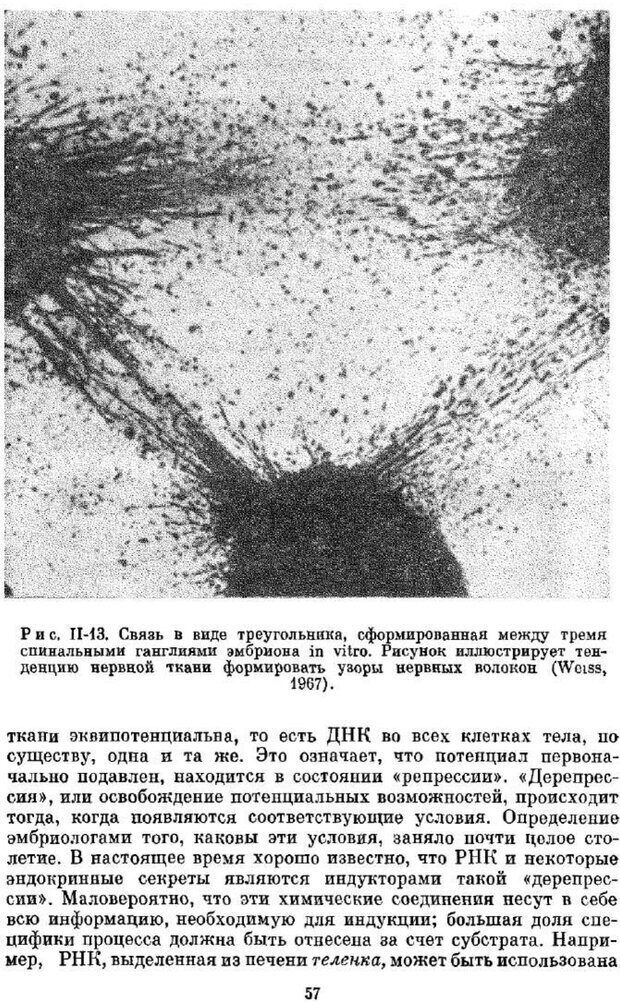 Рис. II-13. Связь в виде треугольника, сформированная между тремя спинальными ганглиями эмбриона in vitro. Рисунок иллюстрирует тенденцию нервной ткани формировать узоры нервных волокон (Weiss, 1967).

ткани эквипотенциальна, то есть ДНК во всех клетках тела, по существу, одна и та же. Это означает, что потенциал первоначально подавлен, находится в состоянии «репрессии». «Дерепрессия», или освобождение потенциальных возможностей, происходит тогда, когда появляются соответствующие условия. Определение эмбриологами того, каковы эти условия, заняло почти целое столетие. В настоящее время хорошо известно, что РНК и некоторые эндокринные секреты являются индукторами такой «дерепрессии». Маловероятно, что эти химические соединения несут в себе всю информацию, необходимую для индукции; большая доля специфики процесса должна быть отнесена за счет субстрата. Например, РНК, выделенная из печени теленка, может быть использована

57